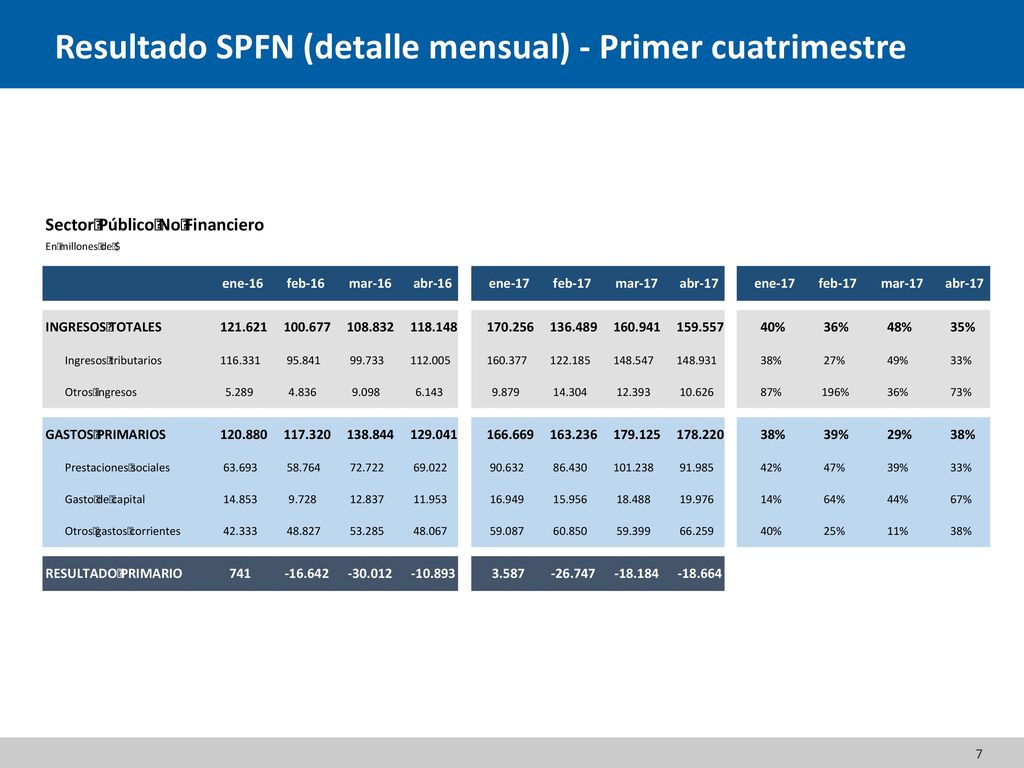 Resultado SPFN (detalle mensual) - Primer cuatrimestre

Sector Público No Financiero
En millones de $

| | ene-16 | feb-16 | mar-16 | abr-16 | ene-17 | feb-17 | mar-17 | abr-17 | ene-17 | feb-17 | mar-17 | abr-17 |
|---|---|---|---|---|---|---|---|---|---|---|---|---|
| INGRESOS TOTALES | 121.621 | 100.677 | 108.832 | 118.148 | 170.256 | 136.489 | 160.941 | 159.557 | 40% | 36% | 48% | 35% |
| Ingresos tributarios | 116.331 | 95.841 | 99.733 | 112.005 | 160.377 | 122.185 | 148.547 | 148.931 | 38% | 27% | 49% | 33% |
| Otros ingresos | 5.289 | 4.836 | 9.098 | 6.143 | 9.879 | 14.304 | 12.393 | 10.626 | 87% | 196% | 36% | 73% |
| GASTOS PRIMARIOS | 120.880 | 117.320 | 138.844 | 129.041 | 166.669 | 163.236 | 179.125 | 178.220 | 38% | 39% | 29% | 38% |
| Prestaciones sociales | 63.693 | 58.764 | 72.722 | 69.022 | 90.632 | 86.430 | 101.238 | 91.985 | 42% | 47% | 39% | 33% |
| Gasto de capital | 14.853 | 9.728 | 12.837 | 11.953 | 16.949 | 15.956 | 18.488 | 19.976 | 14% | 64% | 44% | 67% |
| Otros gastos corrientes | 42.333 | 48.827 | 53.285 | 48.067 | 59.087 | 60.850 | 59.399 | 66.259 | 40% | 25% | 11% | 38% |
| RESULTADO PRIMARIO | 741 | -16.642 | -30.012 | -10.893 | 3.587 | -26.747 | -18.184 | -18.664 | | | | |

7